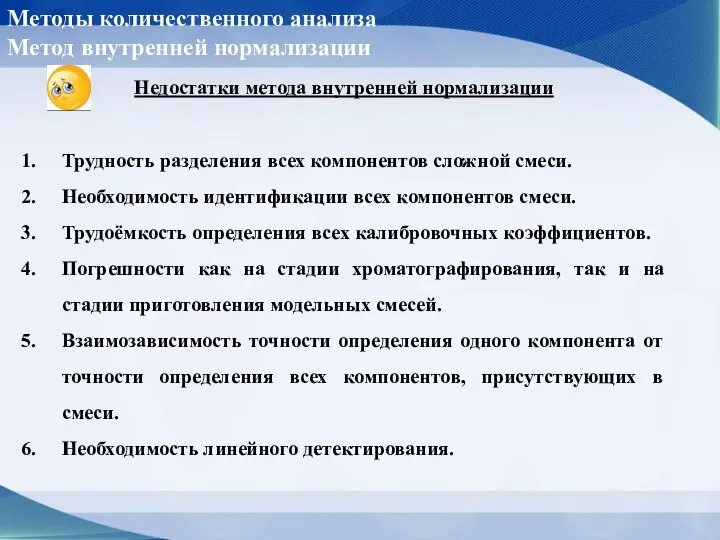 Методы количественного анализа
Метод внутренней нормализации

Недостатки метода внутренней нормализации

1. Трудность разделения всех компонентов сложной смеси.
2. Необходимость идентификации всех компонентов смеси.
3. Трудоёмкость определения всех калибровочных коэффициентов.
4. Погрешности как на стадии хроматографирования, так и на стадии приготовления модельных смесей.
5. Взаимозависимость точности определения одного компонента от точности определения всех компонентов, присутствующих в смеси.
6. Необходимость линейного детектирования.